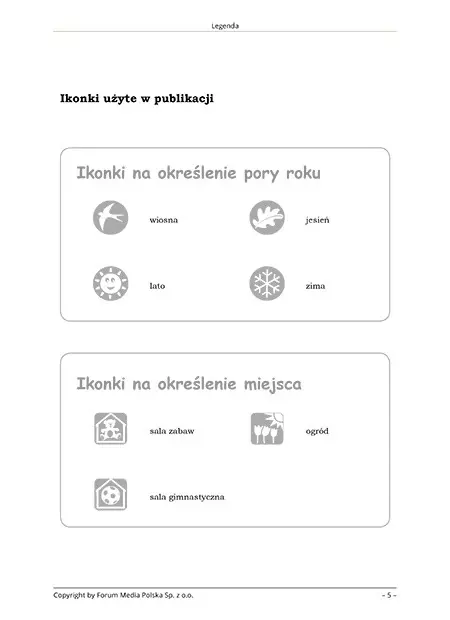 Legenda

Ikonki użyte w publikacji

Ikonki na określenie pory roku

wiosna

jesień

lato

zima

Ikonki na określenie miejsca

sala zabaw

ogród

sala gimnastyczna

Copyright by Forum Media Polska Sp. z o.o.

– 5 –